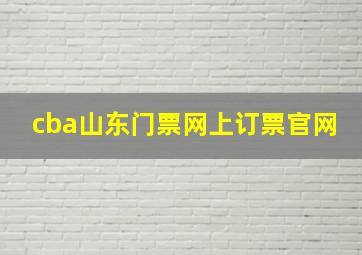 cba山东门票网上订票官网